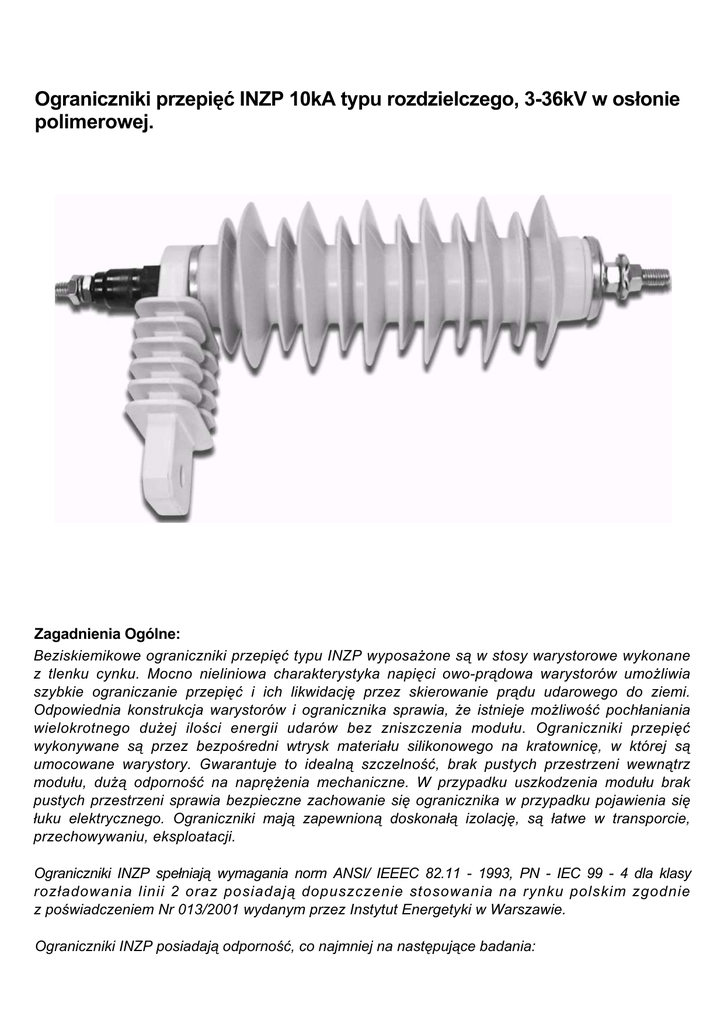 Ograniczniki przepięć INZP 10kA typu rozdzielczego, 3-36kV w osłonie polimerowej.

Zagadnienia Ogólne:

Beziskiemikowe ograniczniki przepięć typu INZP wyposażone są w stosy warystorowe wykonane z tlenku cynku. Mocno nieliniowa charakterystyka napięci owo-prądowa warystorów umożliwia szybkie ograniczanie przepięć i ich likwidację przez skierowanie prądu udarowego do ziemi. Odpowiednia konstrukcja warystorów i ogranicznika sprawia, że istnieje możliwość pochłaniania wielokrotnego dużej ilości energii udarów bez zniszczenia modułu. Ograniczniki przepięć wykonywane są przez bezpośredni wtrysk materiału silikonowego na kratownicę, w której są umocowane warystory. Gwarantuje to idealną szczelność, brak pustych przestrzeni wewnątrz modułu, dużą odporność na naprężenia mechaniczne. W przypadku uszkodzenia modułu brak pustych przestrzeni sprawia bezpieczne zachowanie się ogranicznika w przypadku pojawienia się łuku elektrycznego. Ograniczniki mają zapewnioną doskonałą izolację, są łatwe w transporcie, przechowywaniu, eksploatacji.

Ograniczniki INZP spełniają wymagania norm ANSI/ IEEEC 82.11 - 1993, PN - IEC 99 - 4 dla klasy rozładowania linii 2 oraz posiadają dopuszczenie stosowania na rynku polskim zgodnie z poświadczeniem Nr 013/2001 wydanym przez Instytut Energetyki w Warszawie.

Ograniczniki INZP posiadają odporność, co najmniej na następujące badania: